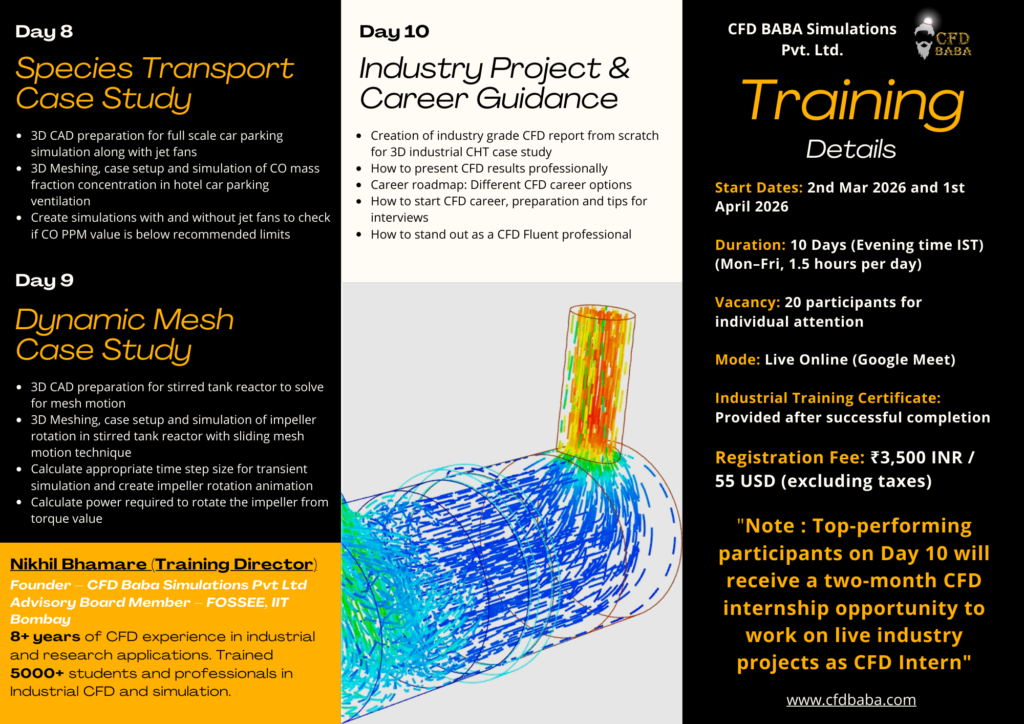 Day 8

Species Transport Case Study

- 3D CAD preparation for full scale car parking simulation along with jet fans
- 3D Meshing, case setup and simulation of CO mass fraction concentration in hotel car parking ventilation
- Create simulations with and without jet fans to check if CO PPM value is below recommended limits

Day 9

Dynamic Mesh Case Study

- 3D CAD preparation for stirred tank reactor to solve for mesh motion
- 3D Meshing, case setup and simulation of impeller rotation in stirred tank reactor with sliding mesh motion technique
- Calculate appropriate time step size for transient simulation and create impeller rotation animation
- Calculate power required to rotate the impeller from torque value

Nikhil Bhamare (Training Director)
Founder – CFD Baba Simulations Pvt Ltd
Advisory Board Member – FOSSEE, IIT Bombay
8+ years of CFD experience in industrial and research applications. Trained 5000+ students and professionals in Industrial CFD and simulation.

Day 10

Industry Project & Career Guidance

- Creation of industry grade CFD report from scratch for 3D industrial CHT case study
- How to present CFD results professionally
- Career roadmap: Different CFD career options
- How to start CFD career, preparation and tips for interviews
- How to stand out as a CFD Fluent professional

CFD BABA Simulations Pvt. Ltd.

CFD BABA

Training Details

Start Dates: 2nd Mar 2026 and 1st April 2026

Duration: 10 Days (Evening time IST) (Mon–Fri, 1.5 hours per day)

Vacancy: 20 participants for individual attention

Mode: Live Online (Google Meet)

Industrial Training Certificate: Provided after successful completion

Registration Fee: ₹3,500 INR / 55 USD (excluding taxes)

"Note : Top-performing participants on Day 10 will receive a two-month CFD internship opportunity to work on live industry projects as CFD Intern"

www.cfdbaba.com